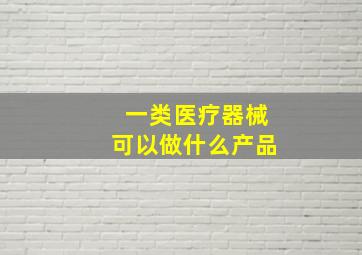 一类医疗器械
可以做什么产品